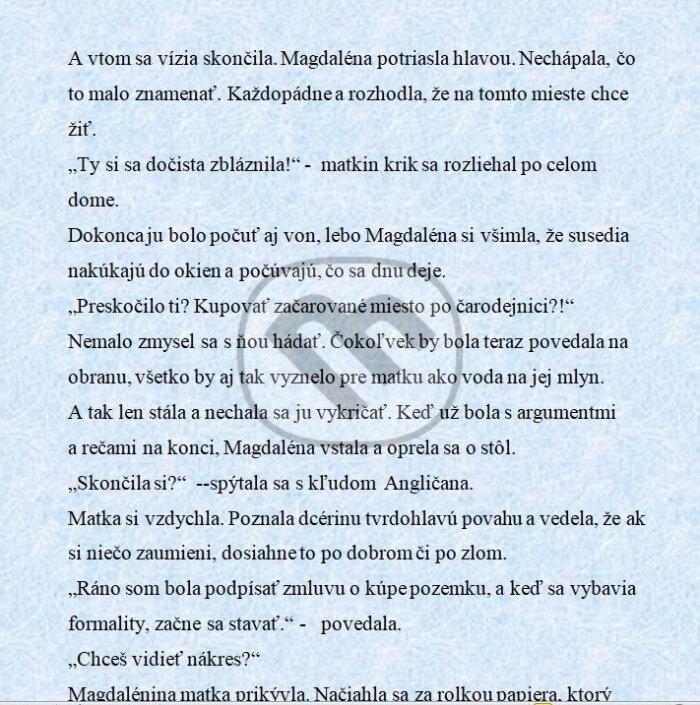 A vtom sa vízia skončila. Magdaléna potriasla hlavou. Nechápala, čo to malo znamenať. Každopádne a rozhodla, že na tomto mieste chce žiť.
„Ty si sa dočista zbláznila!“ - matkin krik sa rozliehal po celom dome.
Dokonca ju bolo počuť aj von, lebo Magdaléna si všimla, že susedia nakúkajú do okien a počúvajú, čo sa dnu deje.
„Preskočilo ti? Kupovať začarované miesto po čarodejnici?!“
Nemalo zmysel sa s ňou hádať. Čokoľvek by bola teraz povedala na obranu, všetko by aj tak vyznelo pre matku ako voda na jej mlyn.
A tak len stála a nechala sa ju vykričať. Keď už bola s argumentmi a rečami na konci, Magdaléna vstala a oprela sa o stôl.
„Skončila si?“ --spýtala sa s kľudom Angličana.
Matka si vzdychla. Poznala dcérinu tvrdohlavú povahu a vedela, že ak si niečo zaumieni, dosiahne to po dobrom či po zlom.
„Ráno som bola podpísať zmluvu o kúpe pozemku, a keď sa vybavia formality, začne sa stavať.“ - povedala.
„Chceš vidieť nákres?“
Magdalénina matka prikývla. Načiahla sa za rolkou papiera, ktorý